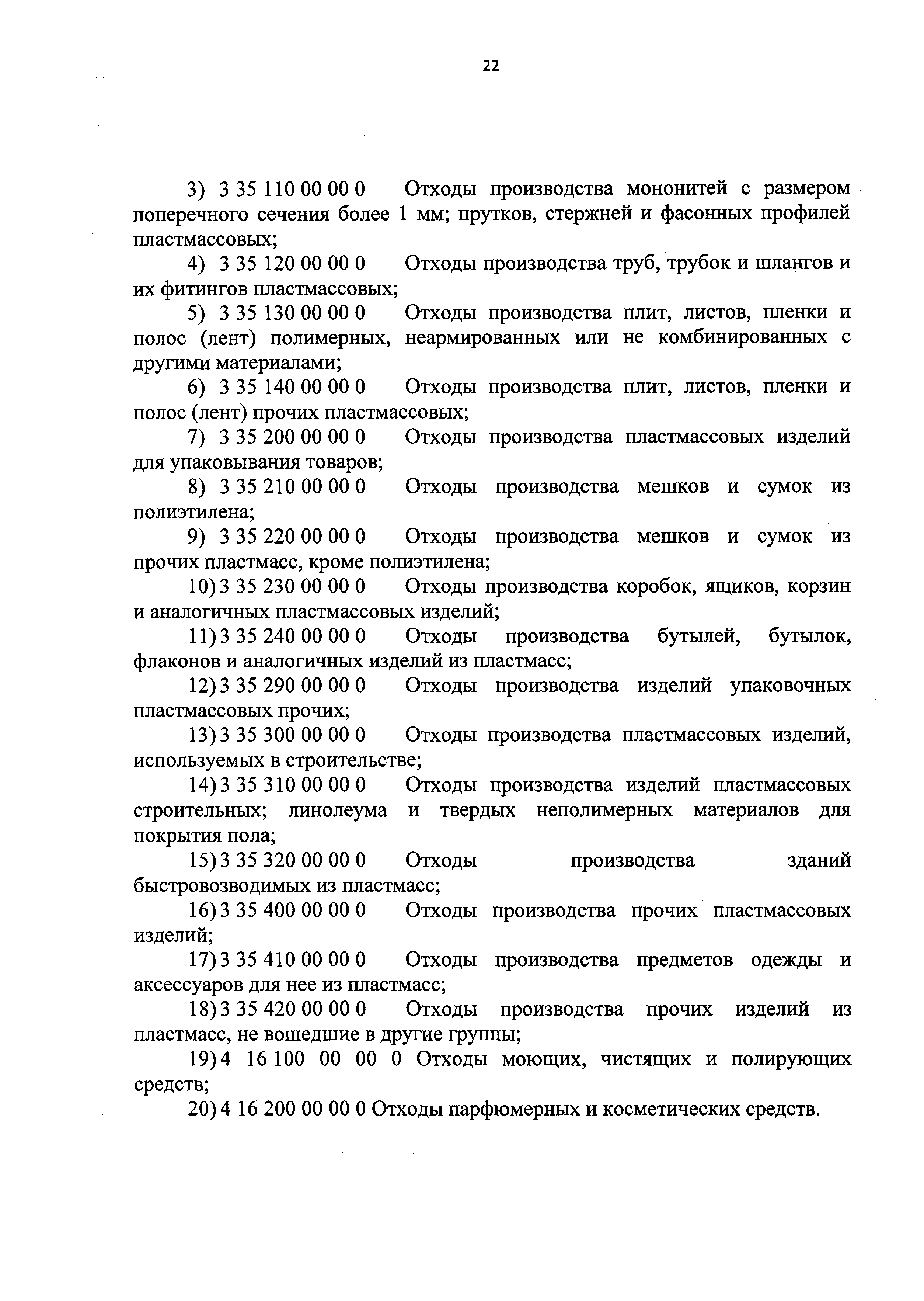 22

3) 3 35 110 00 00 0 Отходы производства мононитей с размером поперечного сечения более 1 мм; прутков, стержней и фасонных профилей пластмассовых;

4) 3 35 120 00 00 0 Отходы производства труб, трубок и шлангов и их фитингов пластмассовых;

5) 3 35 130 00 00 0 Отходы производства плит, листов, пленки и полос (лент) полимерных, неармированных или не комбинированных с другими материалами;

6) 3 35 140 00 00 0 Отходы производства плит, листов, пленки и полос (лент) прочих пластмассовых;

7) 3 35 200 00 00 0 Отходы производства пластмассовых изделий для упаковывания товаров;

8) 3 35 210 00 00 0 Отходы производства мешков и сумок из полиэтилена;

9) 3 35 220 00 00 0 Отходы производства мешков и сумок из прочих пластмасс, кроме полиэтилена;

10) 3 35 230 00 00 0 Отходы производства коробок, ящиков, корзин и аналогичных пластмассовых изделий;

11) 3 35 240 00 00 0 Отходы производства бутылей, бутылок, флаконов и аналогичных изделий из пластмасс;

12) 3 35 290 00 00 0 Отходы производства изделий упаковочных пластмассовых прочих;

13) 3 35 300 00 00 0 Отходы производства пластмассовых изделий, используемых в строительстве;

14) 3 35 310 00 00 0 Отходы производства изделий пластмассовых строительных; линолеума и твердых неполимерных материалов для покрытия пола;

15) 3 35 320 00 00 0 Отходы производства зданий быстровозводимых из пластмасс;

16) 3 35 400 00 00 0 Отходы производства прочих пластмассовых изделий;

17) 3 35 410 00 00 0 Отходы производства предметов одежды и аксессуаров для нее из пластмасс;

18) 3 35 420 00 00 0 Отходы производства прочих изделий из пластмасс, не вошедшие в другие группы;

19) 4 16 100 00 00 0 Отходы моющих, чистящих и полирующих средств;

20) 4 16 200 00 00 0 Отходы парфюмерных и косметических средств.